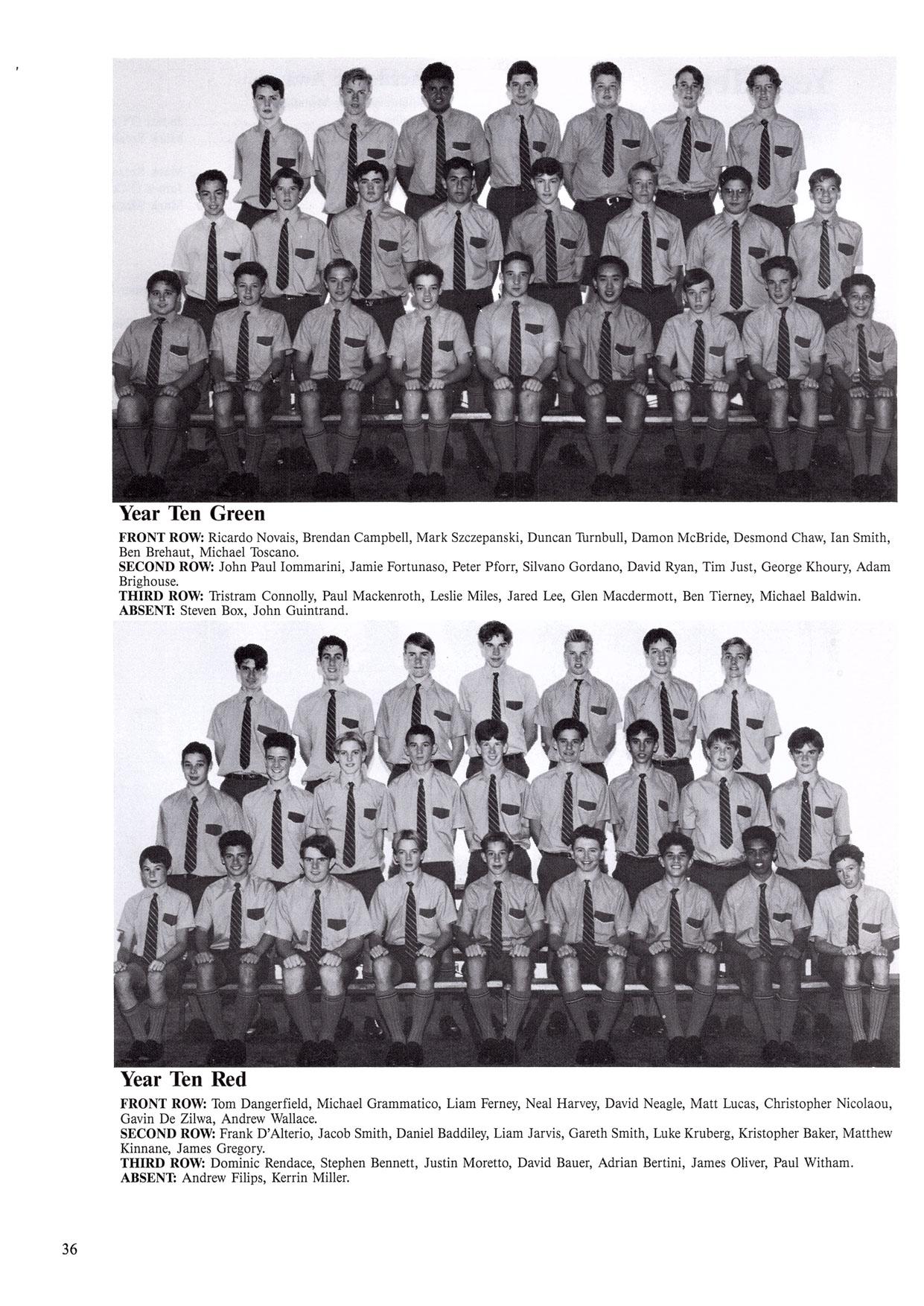 Year Ten Green

FRONT ROW: Ricardo Novais, Brendan Campbell, Mark Szczepanski, Duncan Turnbull, Damon McBride, Desmond Chaw, Ian Smith, Ben Brehaut, Michael Toscano.
SECOND ROW: John Paul Iommarini, Jamie Fortunaso, Peter Pforr, Silvano Gordano, David Ryan, Tim Just, George Khoury, Adam Brighouse.
THIRD ROW: Tristram Connolly, Paul Mackenroth, Leslie Miles, Jared Lee, Glen Macdermott, Ben Tierney, Michael Baldwin.
ABSENT: Steven Box, John Guintrand.

Year Ten Red

FRONT ROW: Tom Dangerfield, Michael Grammatico, Liam Ferney, Neal Harvey, David Neagle, Matt Lucas, Christopher Nicolaou, Gavin De Zilwa, Andrew Wallace.
SECOND ROW: Frank D'Alterio, Jacob Smith, Daniel Baddiley, Liam Jarvis, Gareth Smith, Luke Kruberg, Kristopher Baker, Matthew Kinnane, James Gregory.
THIRD ROW: Dominic Rendace, Stephen Bennett, Justin Moretto, David Bauer, Adrian Bertini, James Oliver, Paul Witham.
ABSENT: Andrew Filips, Kerrin Miller.

36